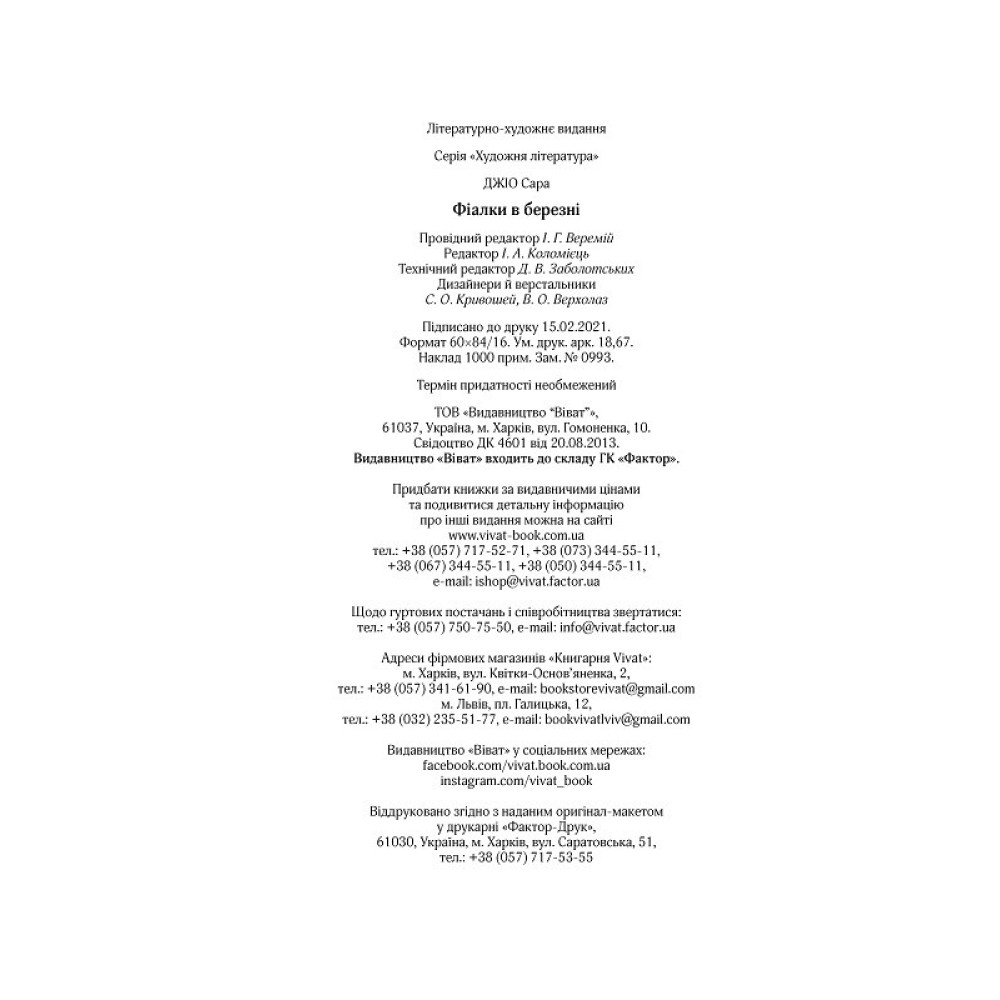 Літературно-художнє видання

Серія «Художня література»

ДЖІО Сара

Фіалки в березні

Провідний редактор І. Г. Веремій
Редактор І. А. Коломієць
Технічний редактор Д. В. Заболотських
Дизайнери й верстальники
С. О. Кривошей, В. О. Верхолаз

Підписано до друку 15.02.2021.
Формат 60×84/16. Ум. друк. арк. 18,67.
Наклад 1000 прим. Зам. № 0993.

Термін придатності необмежений

ТОВ «Видавництво "Віват"»,
61037, Україна, м. Харків, вул. Гомоненка, 10.
Свідоцтво ДК 4601 від 20.08.2013.
Видавництво «Віват» входить до складу ГК «Фактор».

Придбати книжки за видавничими цінами
та подивитися детальну інформацію
про інші видання можна на сайті
www.vivat-book.com.ua
тел.: +38 (057) 717-52-71, +38 (073) 344-55-11,
+38 (067) 344-55-11, +38 (050) 344-55-11,
e-mail: ishop@vivat.factor.ua

Щодо гуртових постачань і співробітництва звертатися:
тел.: +38 (057) 750-75-50, e-mail: info@vivat.factor.ua

Адреси фірмових магазинів «Книгарня Vivat»:
м. Харків, вул. Квітки-Основ'яненка, 2,
тел.: +38 (057) 341-61-90, e-mail: bookstorevivat@gmail.com
м. Львів, пл. Галицька, 12,
тел.: +38 (032) 235-51-77, e-mail: bookvivatlviv@gmail.com

Видавництво «Віват» у соціальних мережах:
facebook.com/vivat.book.com.ua
instagram.com/vivat_book

Віддруковано згідно з наданим оригінал-макетом
у друкарні «Фактор-Друк»,
61030, Україна, м. Харків, вул. Саратовська, 51,
тел.: +38 (057) 717-53-55